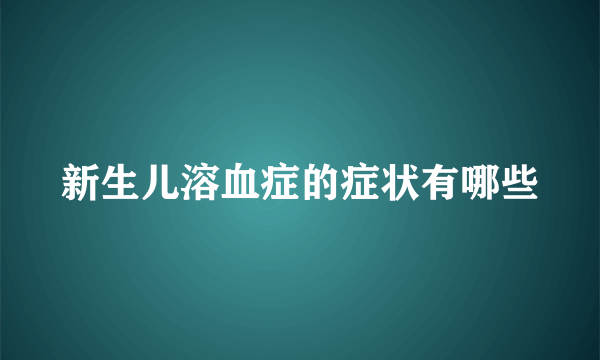 新生儿溶血症的症状有哪些